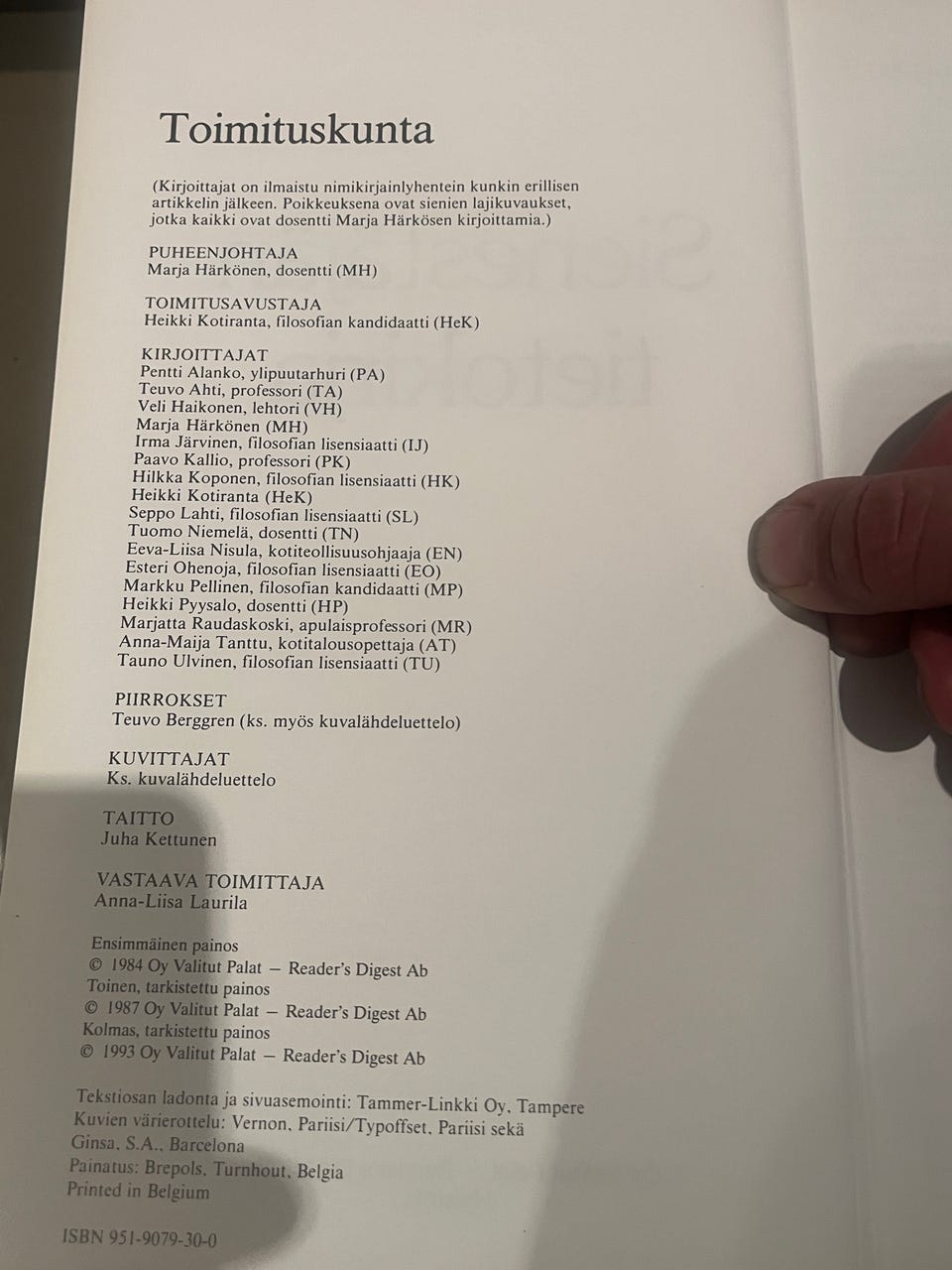 Toimituskunta

(Kirjoittajat on ilmaistu nimikirjainlyhentein kunkin erillisen artikkelin jälkeen. Poikkeuksena ovat sienien lajikuvaukset, jotka kaikki ovat dosentti Marja Härkösen kirjoittamia.)

PUHEENJOHTAJA
Marja Härkönen, dosentti (MH)

TOIMITUSAVUSTAJA
Heikki Kotiranta, filosofian kandidaatti (HeK)

KIRJOITTAJAT
Pentti Alanko, ylipuutarhuri (PA)
Teuvo Ahti, professori (TA)
Veli Haikonen, lehtori (VH)
Marja Härkönen (MH)
Irma Järvinen, filosofian lisensiaatti (IJ)
Paavo Kallio, professori (PK)
Hilkka Koponen, filosofian lisensiaatti (HK)
Heikki Kotiranta (HeK)
Seppo Lahti, filosofian lisensiaatti (SL)
Tuomo Niemelä, dosentti (TN)
Eeva-Liisa Nisula, kotiteollisuusohjaaja (EN)
Esteri Ohenoja, filosofian lisensiaatti (EO)
Markku Pellinen, filosofian kandidaatti (MP)
Heikki Pyysalo, dosentti (HP)
Marjatta Raudaskoski, apulaisprofessori (MR)
Anna-Maija Tanttu, kotitalousopettaja (AT)
Tauno Ulvinen, filosofian lisensiaatti (TU)

PIIRROKSET
Teuvo Berggren (ks. myös kuvalähdeluettelo)

KUVITTAJAT
Ks. kuvalähdeluettelo

TAITTO
Juha Kettunen

VASTAAVA TOIMITTAJA
Anna-Liisa Laurila

Ensimmäinen painos
© 1984 Oy Valitut Palat – Reader's Digest Ab
Toinen, tarkistettu painos
© 1987 Oy Valitut Palat – Reader's Digest Ab
Kolmas, tarkistettu painos
© 1993 Oy Valitut Palat – Reader's Digest Ab

Tekstiosan ladonta ja sivuasemointi: Tammer-Linkki Oy, Tampere
Kuvien värierottelu: Vernon, Pariisi/Typoffset, Pariisi sekä Ginsa, S.A., Barcelona
Painatus: Brepols, Turnhout, Belgia
Printed in Belgium

ISBN 951-9079-30-0